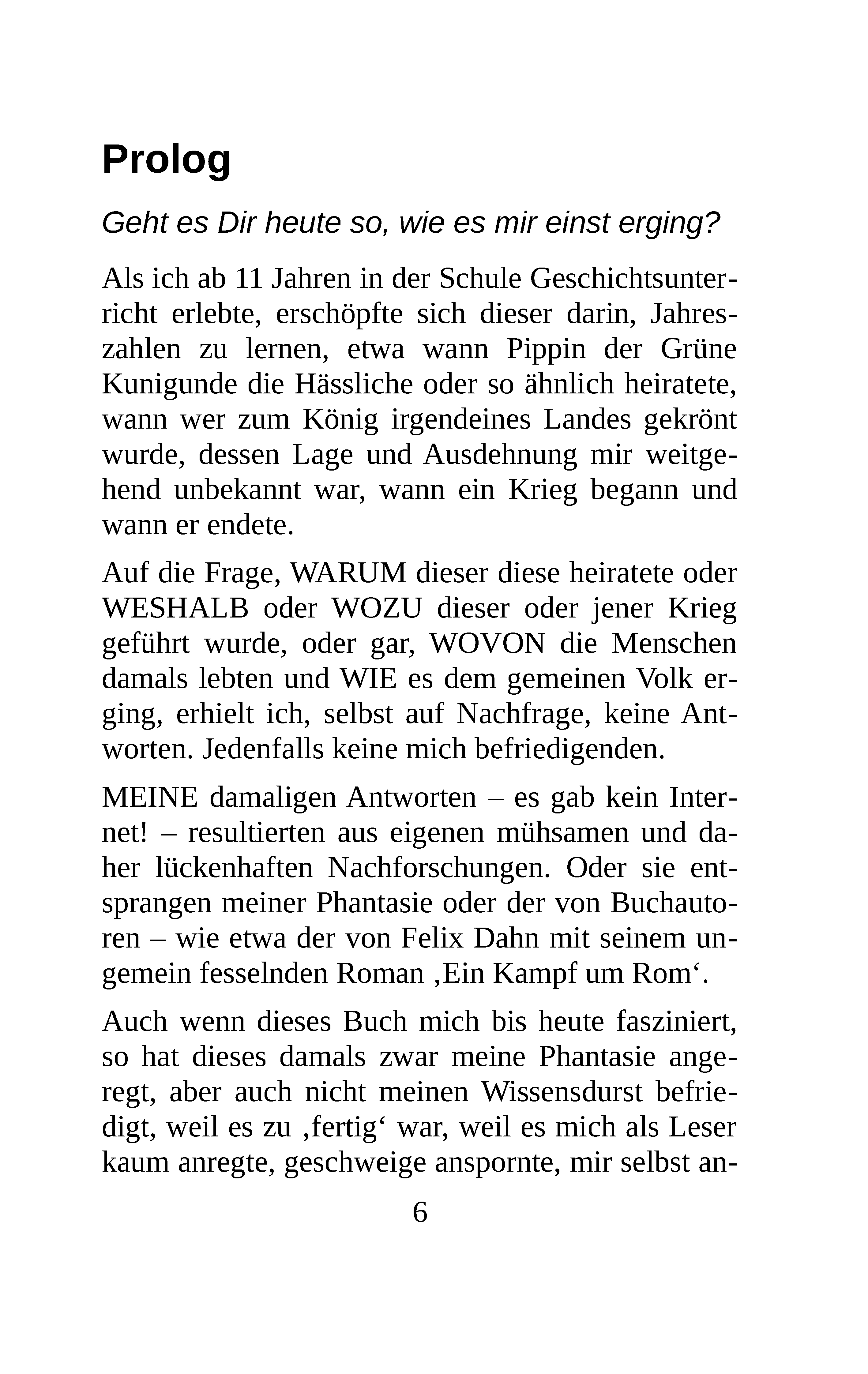 Prolog

Geht es Dir heute so, wie es mir einst erging?

Als ich ab 11 Jahren in der Schule Geschichtsunterricht erlebte, erschöpfte sich dieser darin, Jahreszahlen zu lernen, etwa wann Pippin der Grüne Kunigunde die Hässliche oder so ähnlich heiratete, wann wer zum König irgendeines Landes gekrönt wurde, dessen Lage und Ausdehnung mir weitgehend unbekannt war, wann ein Krieg begann und wann er endete.

Auf die Frage, WARUM dieser diese heiratete oder WESHALB oder WOZU dieser oder jener Krieg geführt wurde, oder gar, WOVON die Menschen damals lebten und WIE es dem gemeinen Volk erging, erhielt ich, selbst auf Nachfrage, keine Antworten. Jedenfalls keine mich befriedigenden.

MEINE damaligen Antworten – es gab kein Internet! – resultierten aus eigenen mühsamen und daher lückenhaften Nachforschungen. Oder sie entsprangen meiner Phantasie oder der von Buchautoren – wie etwa der von Felix Dahn mit seinem ungemein fesselnden Roman ‚Ein Kampf um Rom‘.

Auch wenn dieses Buch mich bis heute fasziniert, so hat dieses damals zwar meine Phantasie angeregt, aber auch nicht meinen Wissensdurst befriedigt, weil es zu ‚fertig‘ war, weil es mich als Leser kaum anregte, geschweige anspornte, mir selbst an-

6